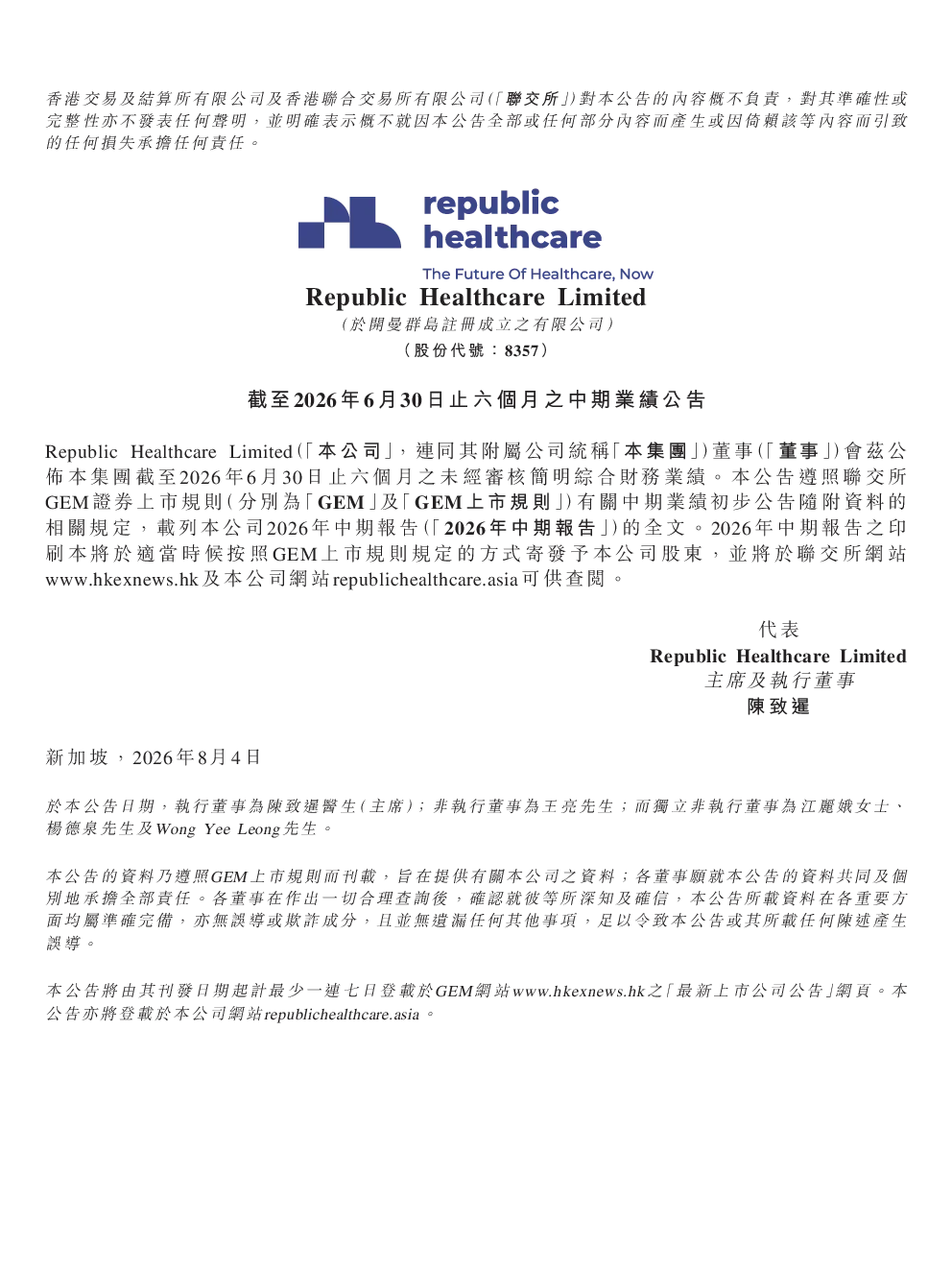 香港交易及結算所有限公司及香港聯合交易所有限公司(「聯交所」)對本公告的內容概不負責，對其準確性或完整性亦不發表任何聲明，並明確表示概不就因本公告全部或任何部分內容而產生或因倚賴該等內容而引致的任何損失承擔任何責任。

republic healthcare

The Future Of Healthcare, Now

Republic Healthcare Limited

(於開曼群島註冊成立之有限公司)

(股份代號：8357)

截至2026年6月30日止六個月之中期業績公告

Republic Healthcare Limited(「本公司」，連同其附屬公司統稱「本集團」)董事(「董事」)會茲公佈本集團截至2026年6月30日止六個月之未經審核簡明綜合財務業績。本公告遵照聯交所GEM證券上市規則(分別為「GEM」及「GEM上市規則」)有關中期業績初步公告隨附資料的相關規定，載列本公司2026年中期報告(「2026年中期報告」)的全文。2026年中期報告之印刷本將於適當時候按照GEM上市規則規定的方式寄發予本公司股東，並將於聯交所網站www.hkexnews.hk及本公司網站republichealthcare.asia可供查閱。

代表
Republic Healthcare Limited
主席及執行董事
陳致暹

新加坡，2026年8月4日

於本公告日期，執行董事為陳致暹醫生(主席)；非執行董事為王亮先生；而獨立非執行董事為江麗娥女士、楊德泉先生及Wong Yee Leong先生。

本公告的資料乃遵照GEM上市規則而刊載，旨在提供有關本公司之資料；各董事願就本公告的資料共同及個別地承擔全部責任。各董事在作出一切合理查詢後，確認就彼等所深知及確信，本公告所載資料在各重要方面均屬準確完備，亦無誤導或欺詐成分，且並無遺漏任何其他事項，足以令致本公告或其所載任何陳述產生誤導。

本公告將由其刊發日期起計最少一連七日登載於GEM網站www.hkexnews.hk之「最新上市公司公告」網頁。本公告亦將登載於本公司網站republichealthcare.asia。